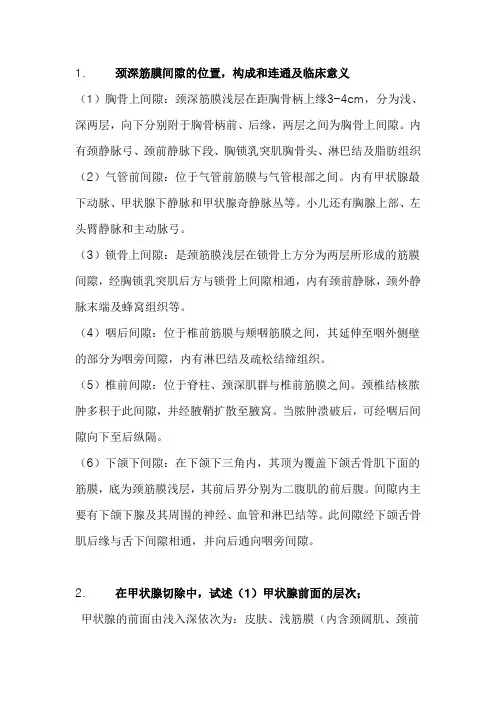 1.　　颈深筋膜间隙的位置，构成和连通及临床意义

（1）胸骨上间隙：颈深筋膜浅层在距胸骨柄上缘3-4cm，分为浅、深两层，向下分别附于胸骨柄前、后缘，两层之间为胸骨上间隙。内有颈静脉弓、颈前静脉下段、胸锁乳突肌胸骨头、淋巴结及脂肪组织

（2）气管前间隙：位于气管前筋膜与气管根部之间。内有甲状腺最下动脉、甲状腺下静脉和甲状腺奇静脉丛等。小儿还有胸腺上部、左头臂静脉和主动脉弓。

（3）锁骨上间隙：是颈筋膜浅层在锁骨上方分为两层所形成的筋膜间隙，经胸锁乳突肌后方与锁骨上间隙相通，内有颈前静脉，颈外静脉末端及蜂窝组织等。

（4）咽后间隙：位于椎前筋膜与颊咽筋膜之间，其延伸至咽外侧壁的部分为咽旁间隙，内有淋巴结及疏松结缔组织。

（5）椎前间隙：位于脊柱、颈深肌群与椎前筋膜之间。颈椎结核脓肿多积于此间隙，并经腋鞘扩散至腋窝。当脓肿溃破后，可经咽后间隙向下至后纵隔。

（6）下颌下间隙：在下颌下三角内，其顶为覆盖下颌舌骨肌下面的筋膜，底为颈筋膜浅层，其前后界分别为二腹肌的前后腹。间隙内主要有下颌下腺及其周围的神经、血管和淋巴结等。此间隙经下颌舌骨肌后缘与舌下间隙相通，并向后通向咽旁间隙。

2.　　在甲状腺切除中，试述（1）甲状腺前面的层次；

甲状腺的前面由浅入深依次为：皮肤、浅筋膜（内含颈阔肌、颈前